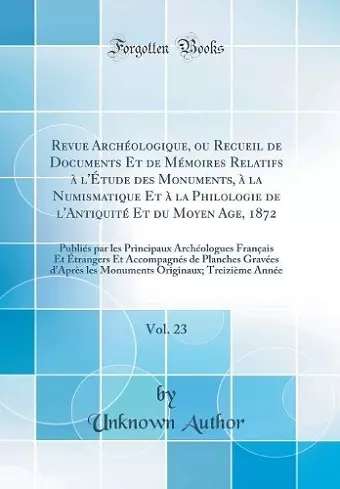 Forgotten Books

Revue Archéologique, ou Recueil de Documents Et de Mémoires Relatifs à l'Étude des Monuments, à la Numismatique Et à la Philologie de l'Antiquité Et du Moyen Age, 1872

Publiés par les Principaux Archéologues Français Et Étrangers Et Accompagnés de Planches Gravées d'Après les Monuments Originaux; Treizième Année

Vol. 23

by
Unknown Author